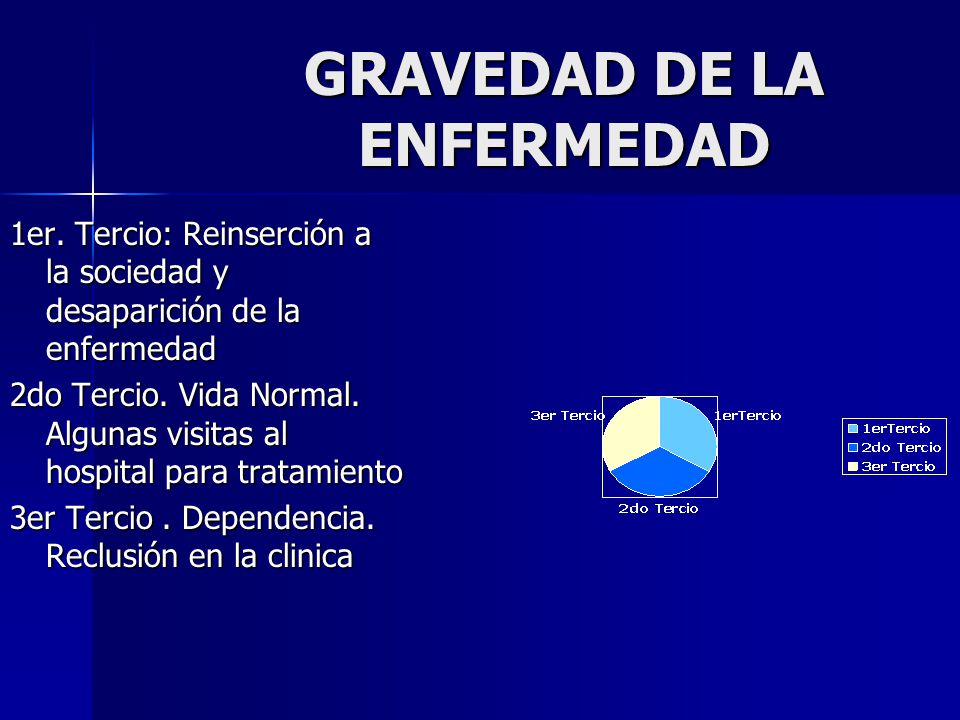 GRAVEDAD DE LA ENFERMEDAD

1er. Tercio: Reinserción a la sociedad y desaparición de la enfermedad

2do Tercio. Vida Normal. Algunas visitas al hospital para tratamiento

3er Tercio . Dependencia. Reclusión en la clinica

3er Tercio
1erTercio
2do Tercio

1erTercio
2do Tercio
3er Tercio